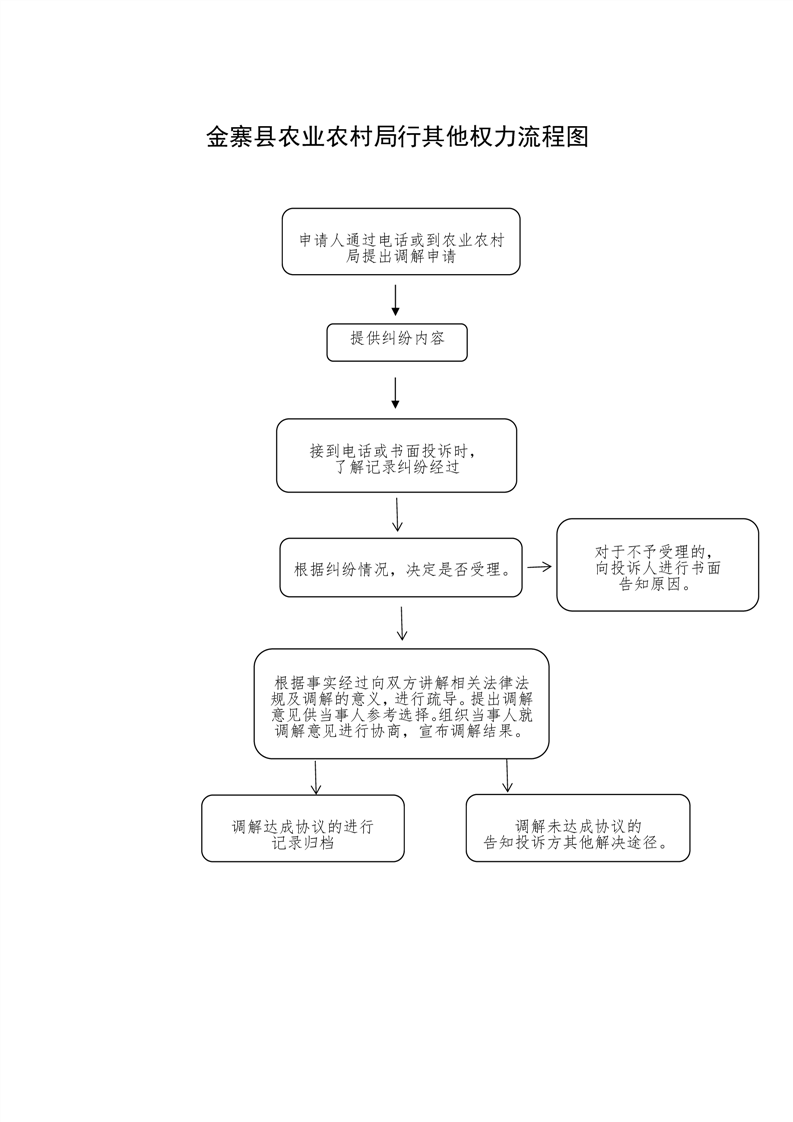 金寨县农业农村局行其他权力流程图

申请人通过电话或到农业农村局提出调解申请

提供纠纷内容

接到电话或书面投诉时，了解记录纠纷经过

根据纠纷情况，决定是否受理。

对于不予受理的，向投诉人进行书面告知原因。

根据事实经过向双方讲解相关法律法规及调解的意义，进行疏导。提出调解意见供当事人参考选择。组织当事人就调解意见进行协商，宣布调解结果。

调解达成协议的进行记录归档

调解未达成协议的告知投诉方其他解决途径。